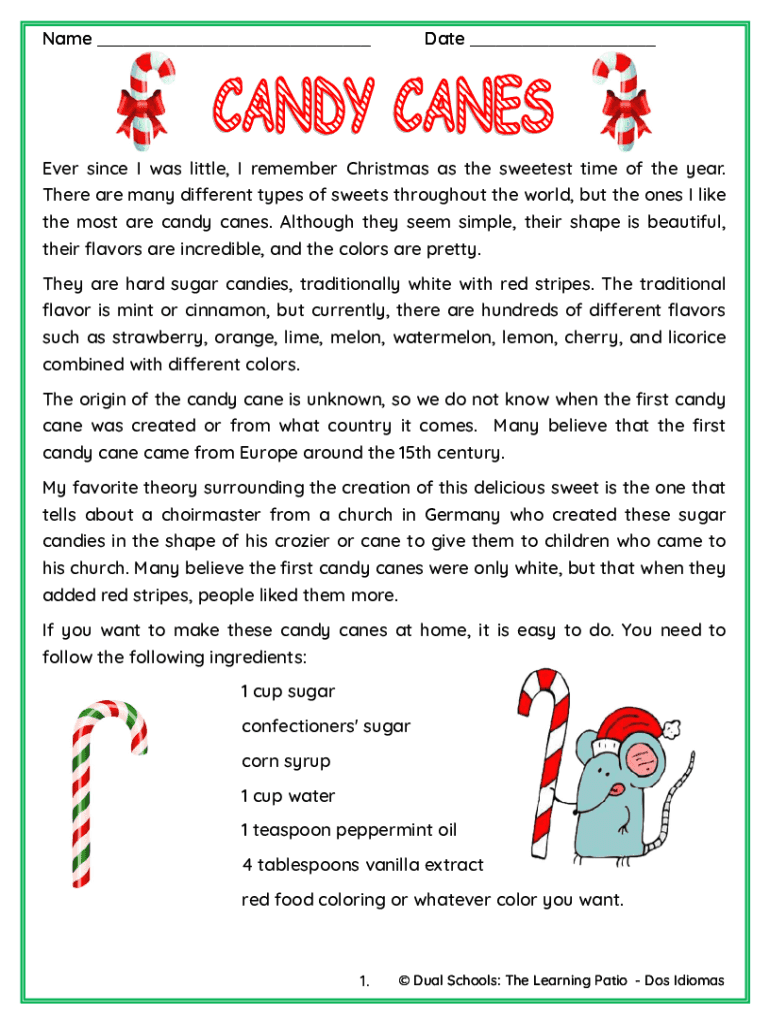 Name ______________________________ Date ____________________

CANDY CANES

Ever since I was little, I remember Christmas as the sweetest time of the year. There are many different types of sweets throughout the world, but the ones I like the most are candy canes. Although they seem simple, their shape is beautiful, their flavors are incredible, and the colors are pretty.

They are hard sugar candies, traditionally white with red stripes. The traditional flavor is mint or cinnamon, but currently, there are hundreds of different flavors such as strawberry, orange, lime, melon, watermelon, lemon, cherry, and licorice combined with different colors.

The origin of the candy cane is unknown, so we do not know when the first candy cane was created or from what country it comes. Many believe that the first candy cane came from Europe around the 15th century.

My favorite theory surrounding the creation of this delicious sweet is the one that tells about a choirmaster from a church in Germany who created these sugar candies in the shape of his crozier or cane to give them to children who came to his church. Many believe the first candy canes were only white, but that when they added red stripes, people liked them more.

If you want to make these candy canes at home, it is easy to do. You need to follow the following ingredients:

1 cup sugar

confectioners' sugar

corn syrup

1 cup water

1 teaspoon peppermint oil

4 tablespoons vanilla extract

red food coloring or whatever color you want.

1. © Dual Schools: The Learning Patio - Dos Idiomas